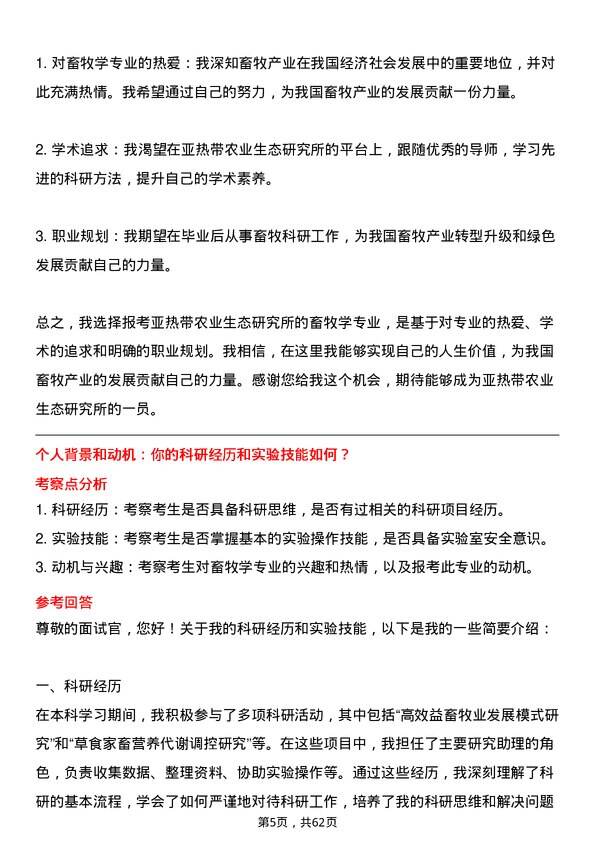 1. 对畜牧学专业的热爱：我深知畜牧产业在我国经济社会发展中的重要地位，并对此充满热情。我希望通过自己的努力，为我国畜牧产业的发展贡献一份力量。

2. 学术追求：我渴望在亚热带农业生态研究所的平台上，跟随优秀的导师，学习先进的科研方法，提升自己的学术素养。

3. 职业规划：我期望在毕业后从事畜牧科研工作，为我国畜牧产业转型升级和绿色发展贡献自己的力量。

总之，我选择报考亚热带农业生态研究所的畜牧学专业，是基于对专业的热爱、学术的追求和明确的职业规划。我相信，在这里我能够实现自己的人生价值，为我国畜牧产业的发展贡献自己的力量。感谢您给我这个机会，期待能够成为亚热带农业生态研究所的一员。

个人背景和动机：你的科研经历和实验技能如何？

考察点分析

1. 科研经历：考察考生是否具备科研思维，是否有过相关的科研项目经历。
2. 实验技能：考察考生是否掌握基本的实验操作技能，是否具备实验室安全意识。
3. 动机与兴趣：考察考生对畜牧学专业的兴趣和热情，以及报考此专业的动机。

参考回答

尊敬的面试官，您好！关于我的科研经历和实验技能，以下是我的一些简要介绍：

一、科研经历

在本科学习期间，我积极参与了多项科研活动，其中包括“高效益畜牧业发展模式研究”和“草食家畜营养代谢调控研究”等。在这些项目中，我担任了主要研究助理的角色，负责收集数据、整理资料、协助实验操作等。通过这些经历，我深刻理解了科研的基本流程，学会了如何严谨地对待科研工作，培养了我的科研思维和解决问题

第5页，共62页